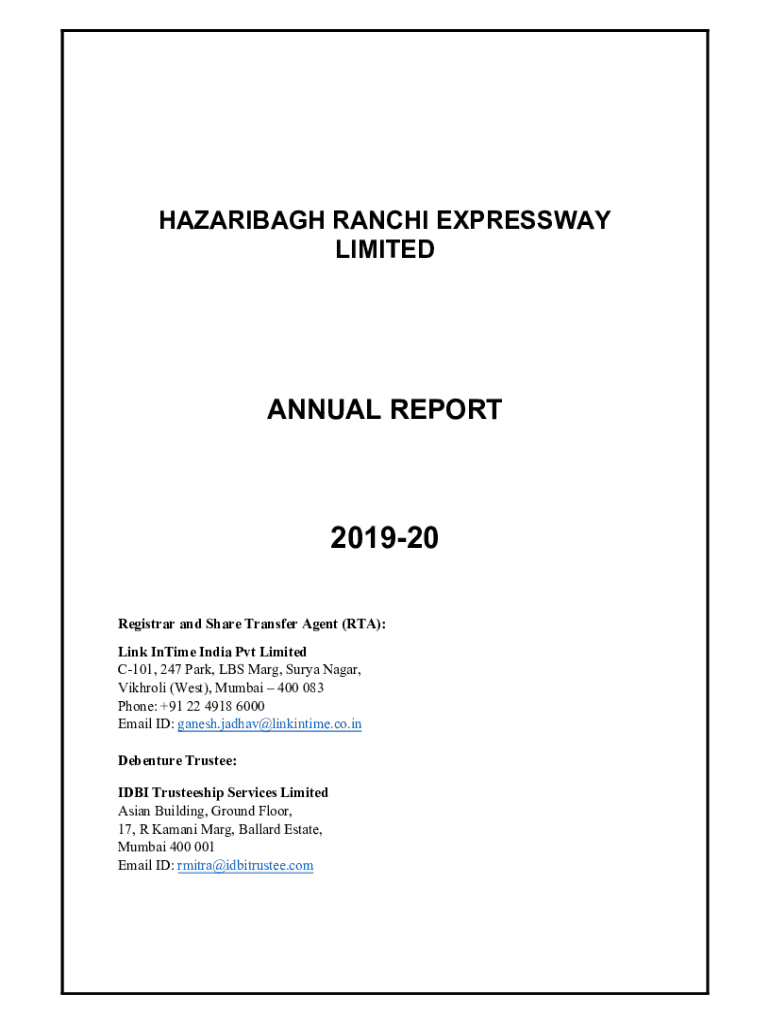 HAZARIBAGH RANCHI EXPRESSWAY LIMITED

ANNUAL REPORT

2019-20

Registrar and Share Transfer Agent (RTA):

Link InTime India Pvt Limited
C-101, 247 Park, LBS Marg, Surya Nagar,
Vikhroli (West), Mumbai – 400 083
Phone: +91 22 4918 6000
Email ID: ganesh.jadhav@linkintime.co.in

Debenture Trustee:

IDBI Trusteeship Services Limited
Asian Building, Ground Floor,
17, R Kamani Marg, Ballard Estate,
Mumbai 400 001
Email ID: rmitra@idbitrustee.com